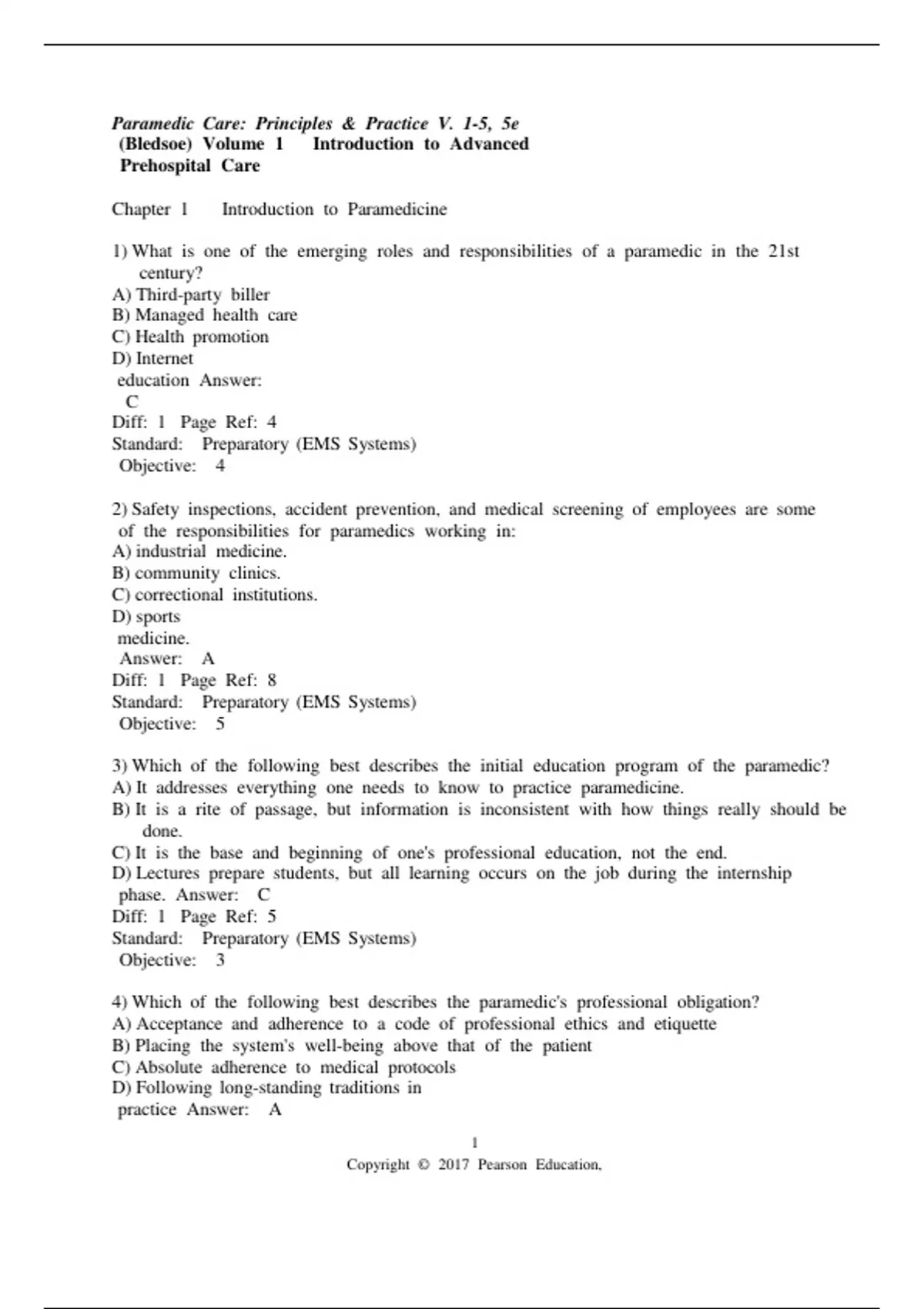 Paramedic Care: Principles & Practice V. 1-5, 5e (Bledsoe) Volume 1 Introduction to Advanced Prehospital Care

Chapter 1 Introduction to Paramedicine

1) What is one of the emerging roles and responsibilities of a paramedic in the 21st century?
A) Third-party biller
B) Managed health care
C) Health promotion
D) Internet education Answer: C
Diff: 1 Page Ref: 4
Standard: Preparatory (EMS Systems)
Objective: 4

2) Safety inspections, accident prevention, and medical screening of employees are some of the responsibilities for paramedics working in:
A) industrial medicine.
B) community clinics.
C) correctional institutions.
D) sports medicine.
Answer: A
Diff: 1 Page Ref: 8
Standard: Preparatory (EMS Systems)
Objective: 5

3) Which of the following best describes the initial education program of the paramedic?
A) It addresses everything one needs to know to practice paramedicine.
B) It is a rite of passage, but information is inconsistent with how things really should be done.
C) It is the base and beginning of one's professional education, not the end.
D) Lectures prepare students, but all learning occurs on the job during the internship phase. Answer: C
Diff: 1 Page Ref: 5
Standard: Preparatory (EMS Systems)
Objective: 3

4) Which of the following best describes the paramedic's professional obligation?
A) Acceptance and adherence to a code of professional ethics and etiquette
B) Placing the system's well-being above that of the patient
C) Absolute adherence to medical protocols
D) Following long-standing traditions in practice Answer: A

1
Copyright © 2017 Pearson Education,